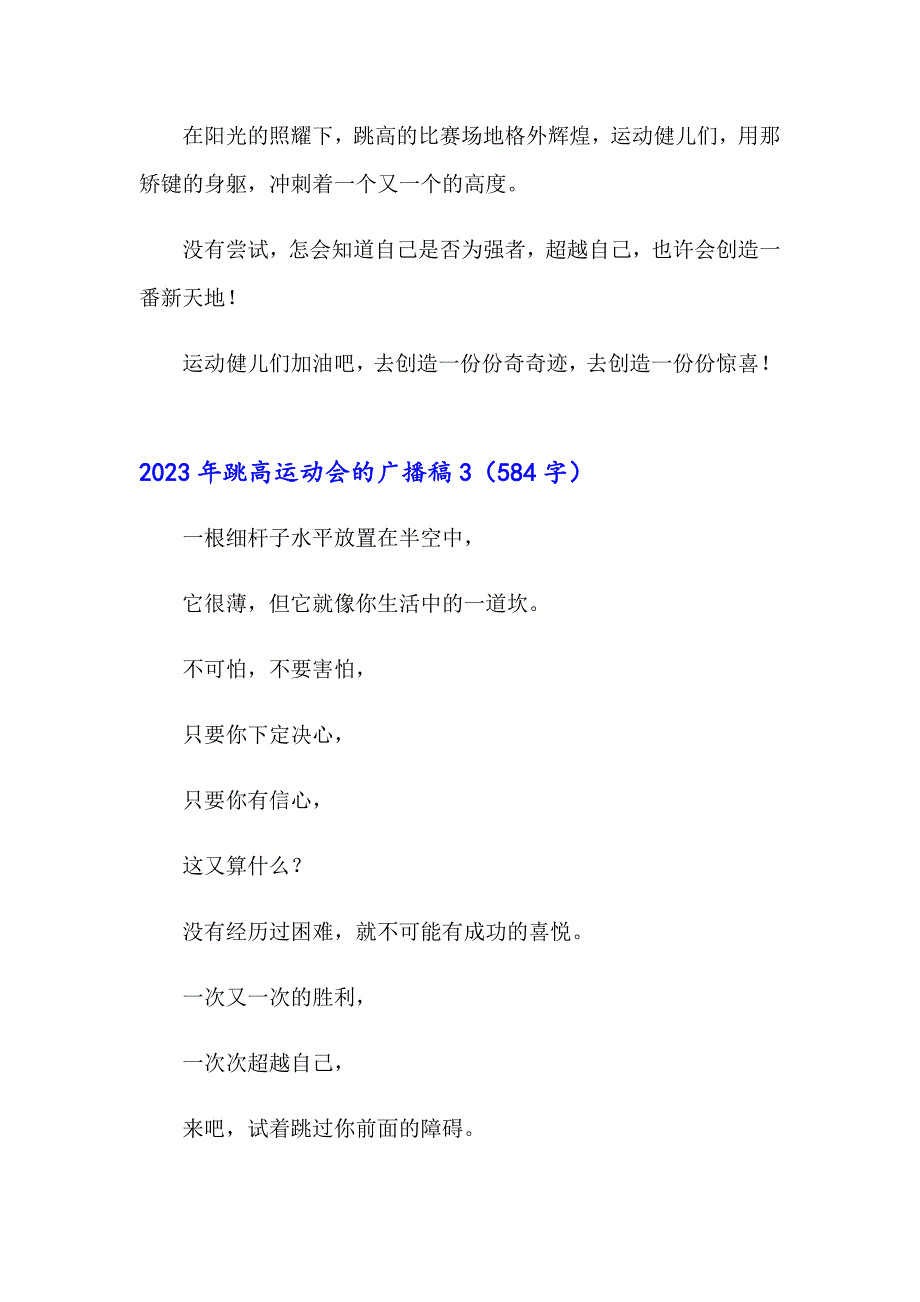 在阳光的照耀下，跳高的比赛场地格外辉煌，运动健儿们，用那矫键的身躯，冲刺着一个又一个的高度。

没有尝试，怎会知道自己是否为强者，超越自己，也许会创造一番新天地！

运动健儿们加油吧，去创造一份份奇奇迹，去创造一份份惊喜！

2023年跳高运动会的广播稿3（584字）

一根细杆子水平放置在半空中，

它很薄，但它就像你生活中的一道坎。

不可怕，不要害怕，

只要你下定决心，

只要你有信心，

这又算什么？

没有经历过困难，就不可能有成功的喜悦。

一次又一次的胜利，

一次次超越自己，

来吧，试着跳过你前面的障碍。